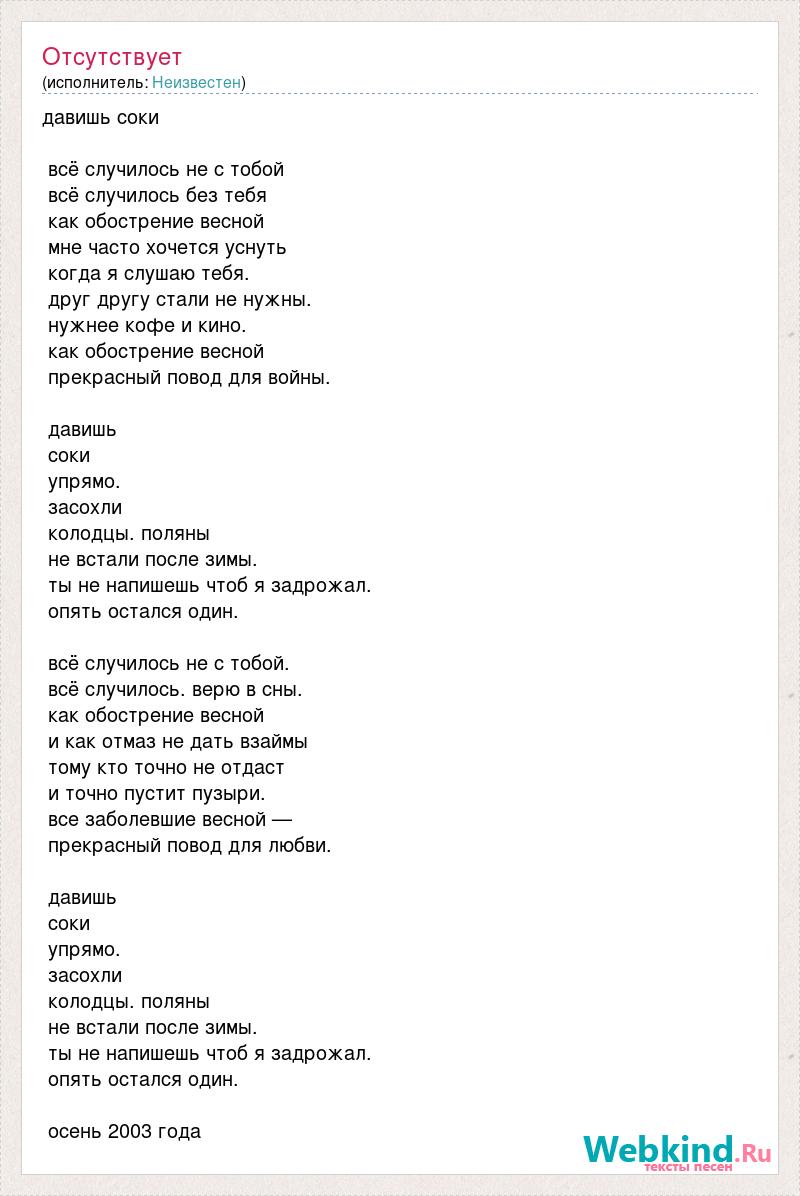 Отсутствует
(исполнитель: Неизвестен)

давишь соки

всё случилось не с тобой
всё случилось без тебя
как обострение весной
мне часто хочется уснуть
когда я слушаю тебя.
друг другу стали не нужны.
нужнее кофе и кино.
как обострение весной
прекрасный повод для войны.

давишь
соки
упрямо.
засохли
колодцы. поляны
не встали после зимы.
ты не напишешь чтоб я задрожал.
опять остался один.

всё случилось не с тобой.
всё случилось. верю в сны.
как обострение весной
и как отмаз не дать взаймы
тому кто точно не отдаст
и точно пустит пузыри.
все заболевшие весной —
прекрасный повод для любви.

давишь
соки
упрямо.
засохли
колодцы. поляны
не встали после зимы.
ты не напишешь чтоб я задрожал.
опять остался один.

осень 2003 года

Webkind.Ru
тексты песен